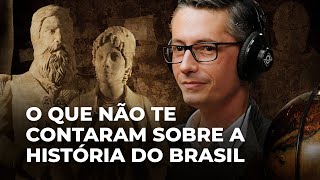 O QUE NÃO TE CONTARAM SOBRE A HISTÓRIA DO BRASIL